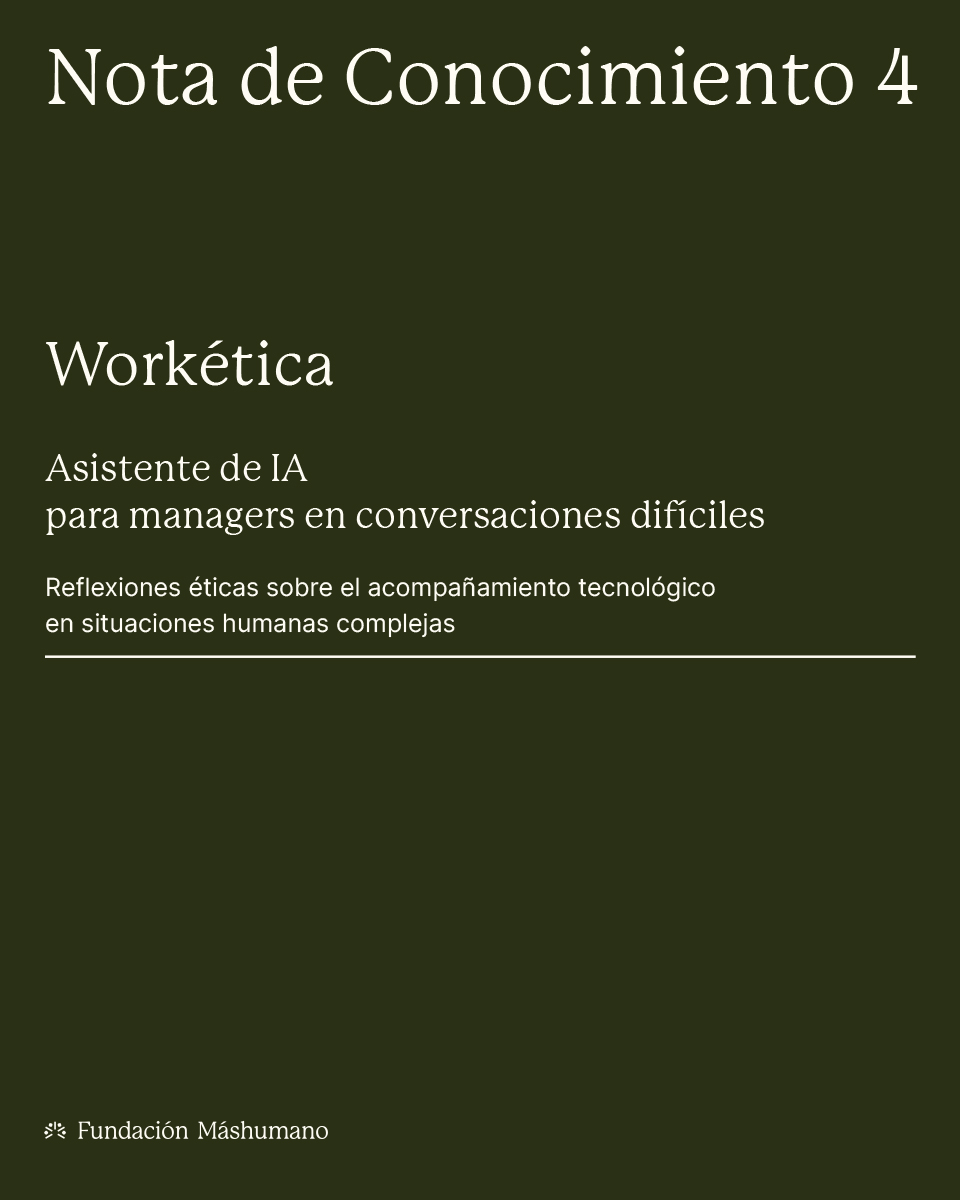 Nota de Conocimiento 4

Workética

Asistente de IA
para managers en conversaciones difíciles

Reflexiones éticas sobre el acompañamiento tecnológico en situaciones humanas complejas

Fundación Máshumano